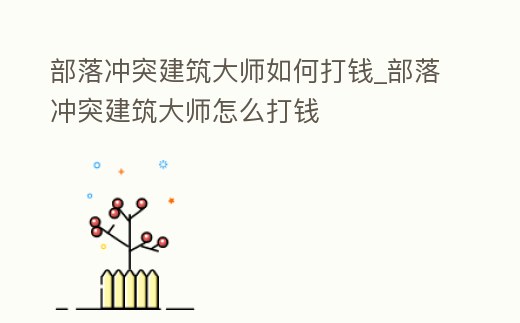 部落冲突建筑大师如何打钱_部落冲突建筑大师怎么打钱